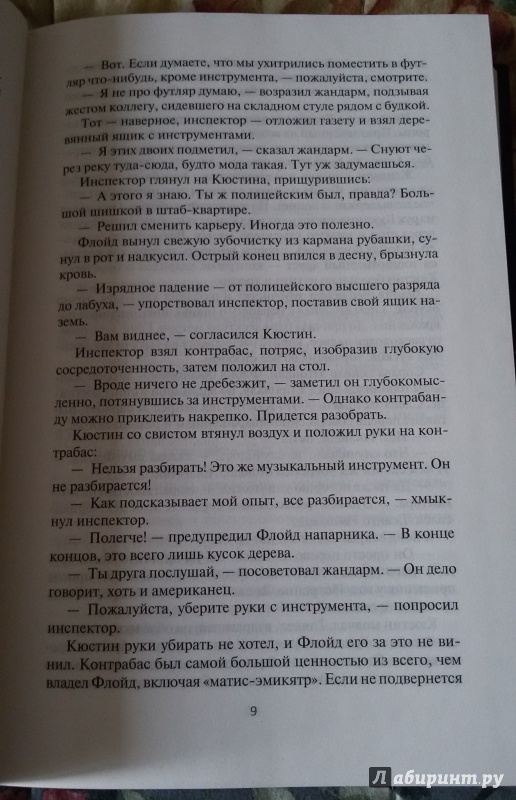 — Вот. Если думаете, что мы ухитрились поместить в футляр что-нибудь, кроме инструмента, — пожалуйста, смотрите.

— Я не про футляр думаю, — возразил жандарм, подзывая жестом коллегу, сидевшего на складном стуле рядом с будкой.

Тот — наверное, инспектор — отложил газету и взял деревянный ящик с инструментами.

— Я этих двоих подметил, — сказал жандарм. — Снуют через реку туда-сюда, будто мода такая. Тут уж задумаешься.

Инспектор глянул на Кюстина, прищурившись:

— А этого я знаю. Ты ж полицейским был, правда? Большой шишкой в штаб-квартире.

— Решил сменить карьеру. Иногда это полезно.

Флойд вынул свежую зубочистку из кармана рубашки, сунул в рот и надкусил. Острый конец впился в десну, брызнула кровь.

— Изрядное падение — от полицейского высшего разряда до лабуха, — упорствовал инспектор, поставив свой ящик наземь.

— Вам виднее, — согласился Кюстин.

Инспектор взял контрабас, потряс, изобразив глубокую сосредоточенность, затем положил на стол.

— Вроде ничего не дребезжит, — заметил он глубокомысленно, потянувшись за инструментами. — Однако контрабанду можно приклеить накрепко. Придется разобрать.

Кюстин со свистом втянул воздух и положил руки на контрабас:

— Нельзя разбирать! Это же музыкальный инструмент. Он не разбирается!

— Как подсказывает мой опыт, все разбирается, — хмыкнул инспектор.

— Полегче! — предупредил Флойд напарника. — В конце концов, это всего лишь кусок дерева.

— Ты друга послушай, — посоветовал жандарм. — Он дело говорит, хоть и американец.

— Пожалуйста, уберите руки с инструмента, — попросил инспектор.

Кюстин руки убирать не хотел, и Флойд его за это не винил. Контрабас был самой большой ценностью из всего, чем владел Флойд, включая «матис-эмикятр». Если не подвернется

9

Лабиринт.ру